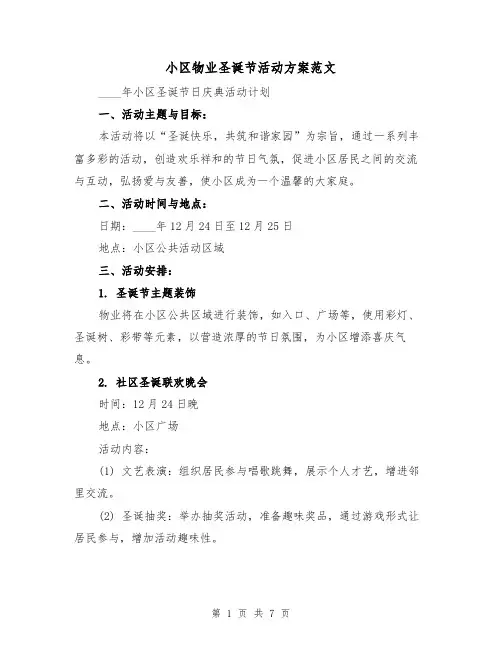 小区物业圣诞节活动方案范文

____年小区圣诞节日庆典活动计划

一、活动主题与目标：

本活动将以“圣诞快乐，共筑和谐家园”为宗旨，通过一系列丰富多彩的活动，创造欢乐祥和的节日气氛，促进小区居民之间的交流与互动，弘扬爱与友善，使小区成为一个温馨的大家庭。

二、活动时间与地点：

日期：____年12月24日至12月25日

地点：小区公共活动区域

三、活动安排：

1. 圣诞节主题装饰

物业将在小区公共区域进行装饰，如入口、广场等，使用彩灯、圣诞树、彩带等元素，以营造浓厚的节日氛围，为小区增添喜庆气息。

2. 社区圣诞联欢晚会

时间：12月24日晚

地点：小区广场

活动内容：

(1) 文艺表演：组织居民参与唱歌跳舞，展示个人才艺，增进邻里交流。

(2) 圣诞抽奖：举办抽奖活动，准备趣味奖品，通过游戏形式让居民参与，增加活动趣味性。

第 1 页 共 7 页